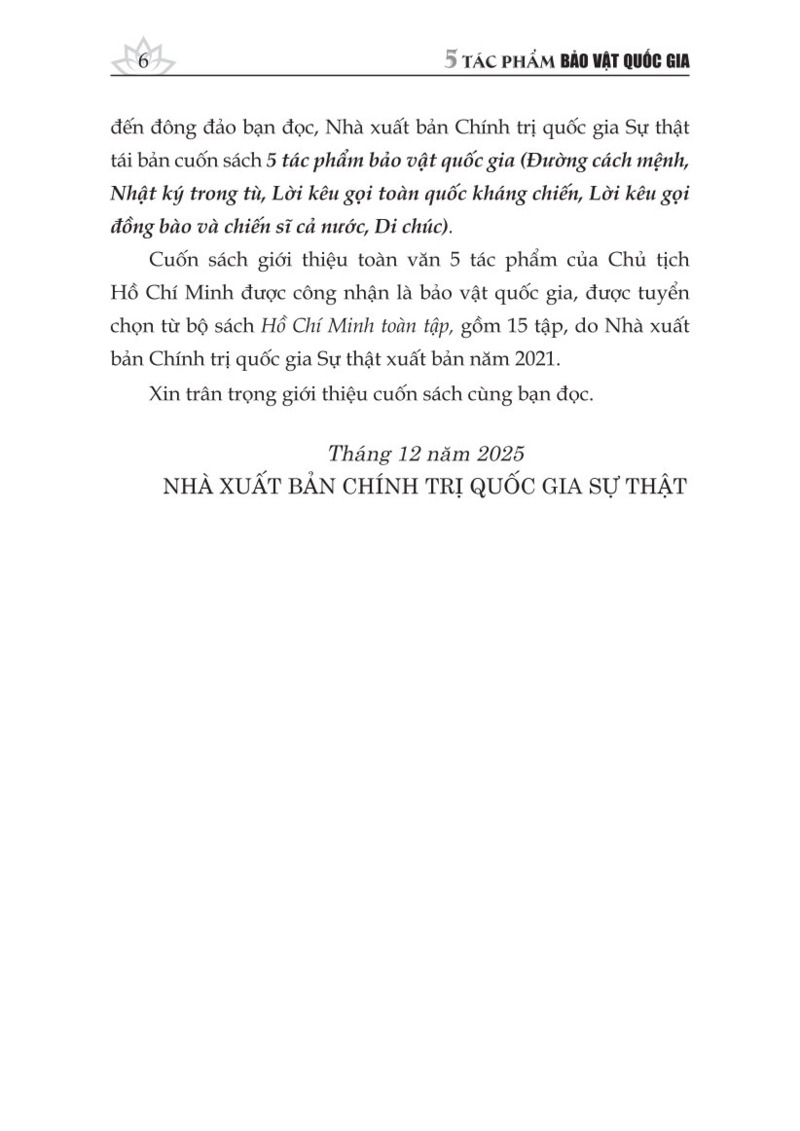 6

5 TÁC PHẨM BẢO VẬT QUỐC GIA

đến đông đảo bạn đọc, Nhà xuất bản Chính trị quốc gia Sự thật tái bản cuốn sách 5 tác phẩm bảo vật quốc gia (Đường cách mệnh, Nhật ký trong tù, Lời kêu gọi toàn quốc kháng chiến, Lời kêu gọi đồng bào và chiến sĩ cả nước, Di chúc).

Cuốn sách giới thiệu toàn văn 5 tác phẩm của Chủ tịch Hồ Chí Minh được công nhận là bảo vật quốc gia, được tuyển chọn từ bộ sách Hồ Chí Minh toàn tập, gồm 15 tập, do Nhà xuất bản Chính trị quốc gia Sự thật xuất bản năm 2021.

Xin trân trọng giới thiệu cuốn sách cùng bạn đọc.

Tháng 12 năm 2025
NHÀ XUẤT BẢN CHÍNH TRỊ QUỐC GIA SỰ THẬT